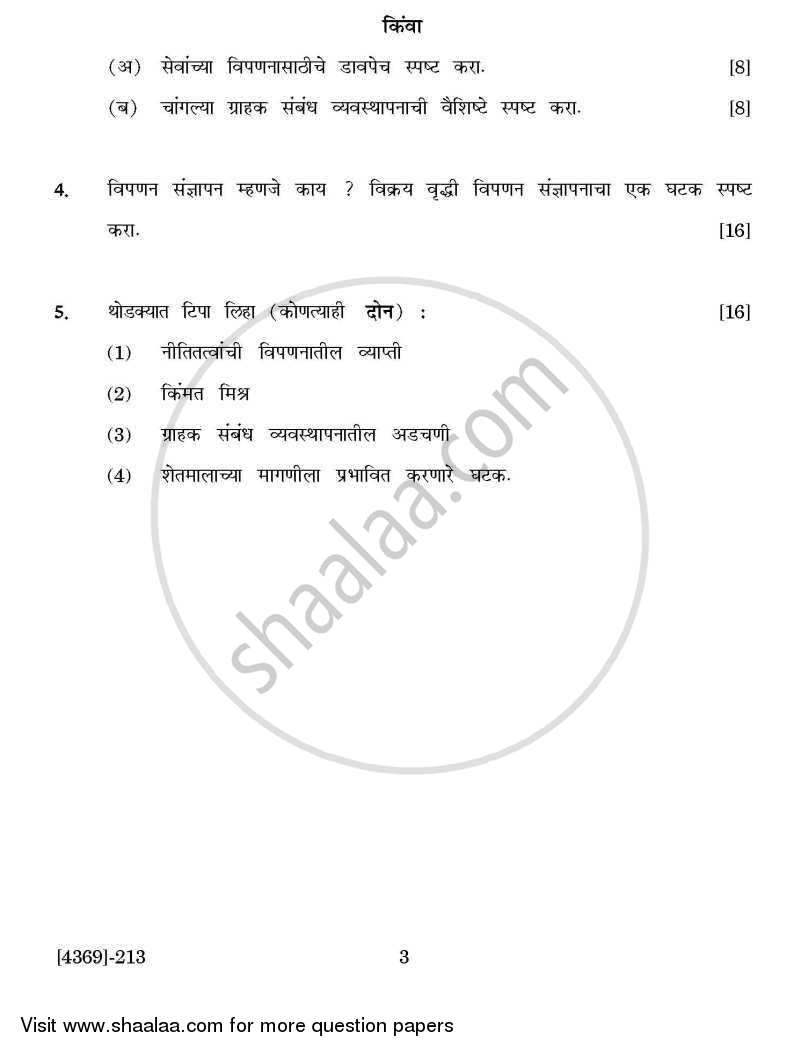 किंवा

(अ) सेवांच्या विपणनासाठीचे डावपेच स्पष्ट करा. [8]

(ब) चांगल्या ग्राहक संबंध व्यवस्थापनाची वैशिष्टे स्पष्ट करा. [8]

4. विपणन संज्ञापन म्हणजे काय ? विक्रय वृद्धी विपणन संज्ञापनाचा एक घटक स्पष्ट करा. [16]

5. थोडक्यात टिपा लिहा (कोणत्याही दोन) : [16]

(1) नीतितत्वांची विपणनातील व्याप्ती

(2) किंमत मिश्र

(3) ग्राहक संबंध व्यवस्थापनातील अडचणी

(4) शेतमालाच्या मागणीला प्रभावित करणारे घटक.

shaalaa.com

[4369]-213 3

Visit www.shaalaa.com for more question papers